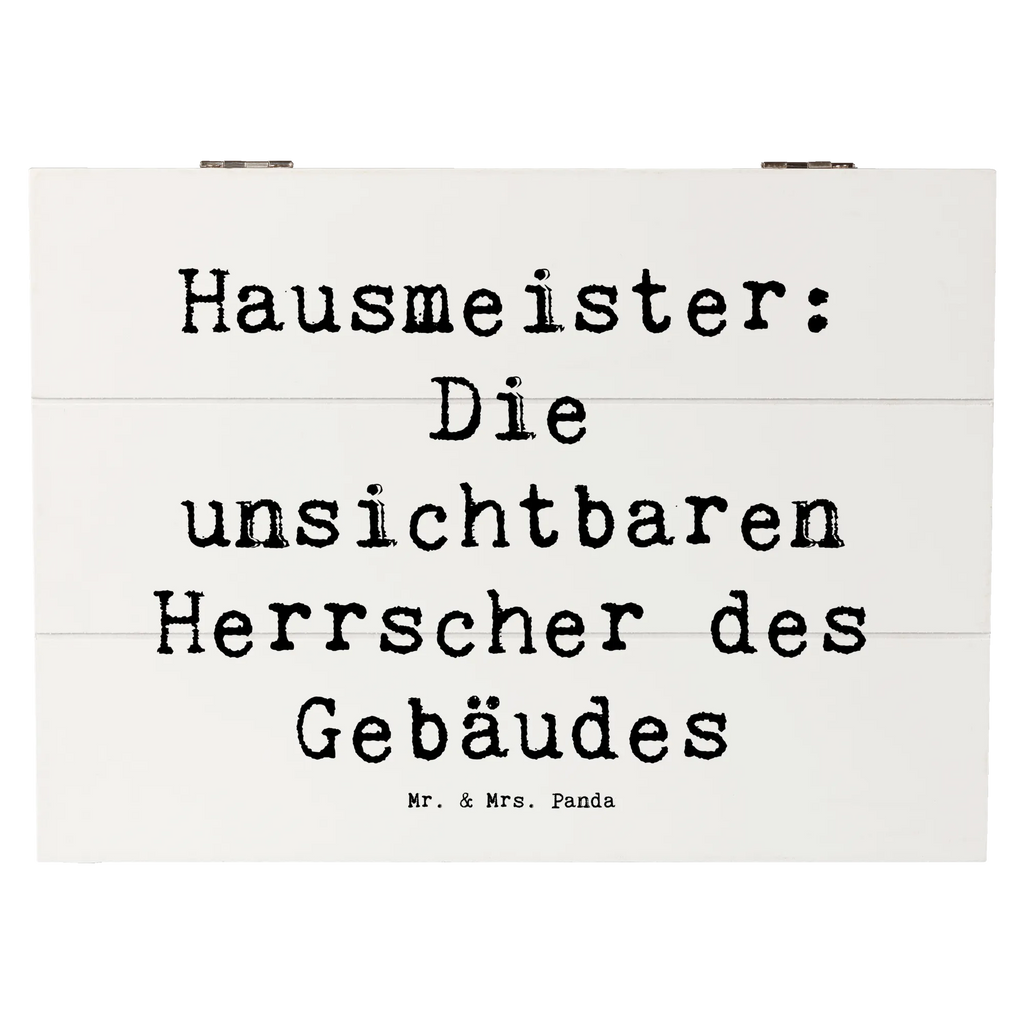 Hausmeister: Die unsichtbaren Herrscher des Gebäudes

Mr. & Mrs. Panda